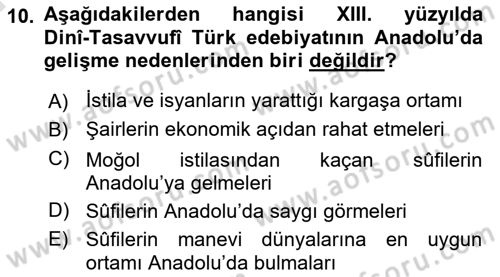 10. Aşağıdakilerden hangisi XIII. yüzyılda Dinî-Tasavvufî Türk edebiyatının Anadolu'da gelişme nedenlerinden biri değildir?

A) İstila ve isyanların yarattığı kargaşa ortamı
B) Şairlerin ekonomik açıdan rahat etmeleri
C) Moğol istilasından kaçan sûfilerin Anadolu'ya gelmeleri
D) Sûfilerin Anadolu'da saygı görmeleri
E) Sûfilerin manevi dünyalarına en uygun ortamı Anadolu'da bulmaları

www.aofsoru.com